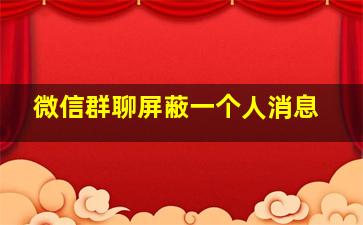 微信群聊屏蔽一个人消息